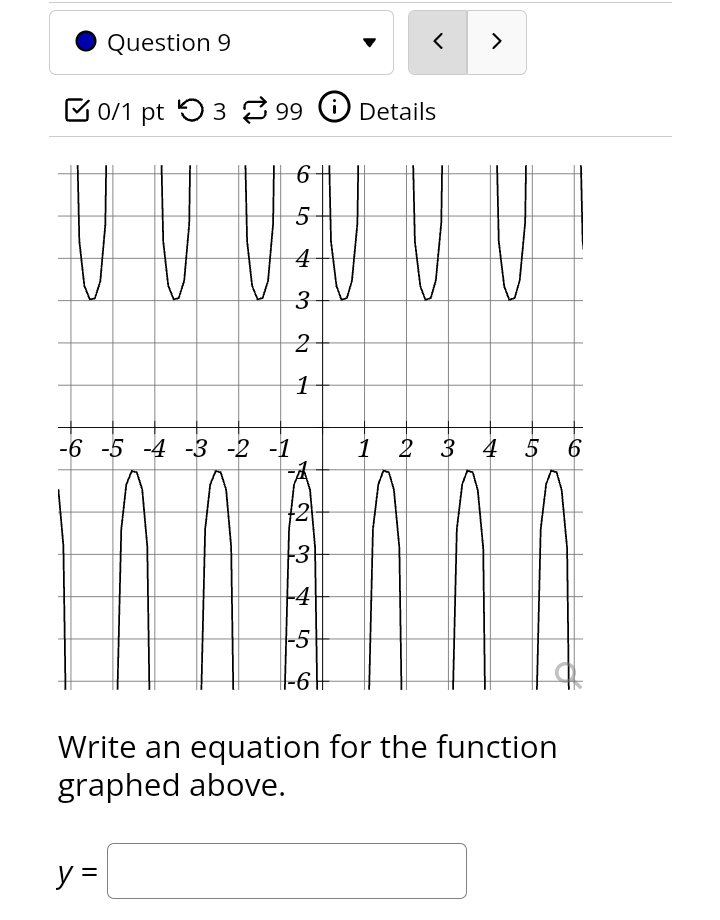 Question 9

0/1 pt 3 99 Details

6
5
4
3
2
1
-6 -5 -4 -3 -2 -1 1 2 3 4 5 6
-1
-2
-3
-4
-5
-6

Write an equation for the function graphed above.

$y =$